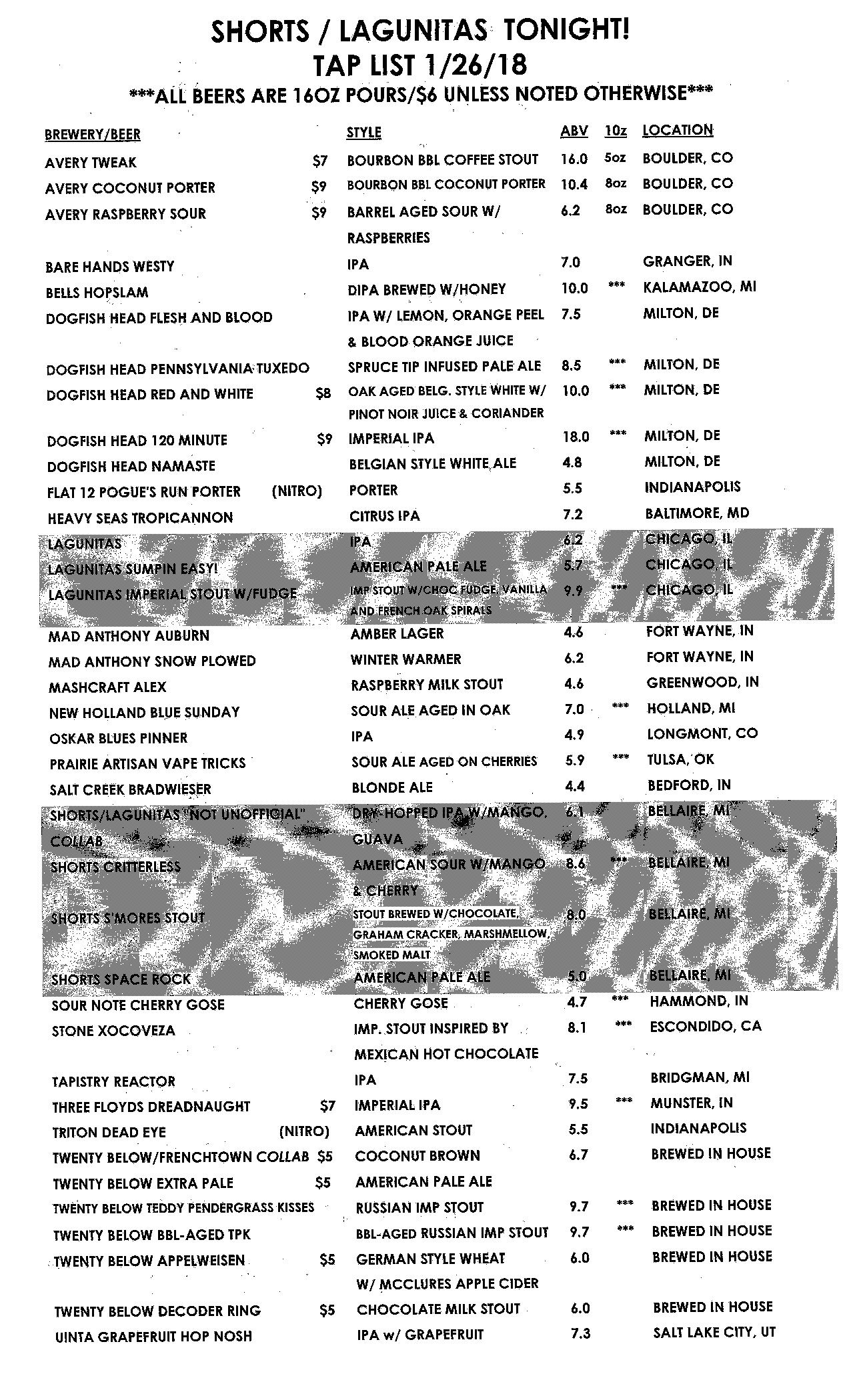 SHORTS / LAGUNITAS TONIGHT!
TAP LIST 1/26/18
***ALL BEERS ARE 16OZ POURS/$6 UNLESS NOTED OTHERWISE***

| BREWERY/BEER | | STYLE | ABV | 10z | LOCATION |
|---|---|---|---|---|---|
| AVERY TWEAK | $7 | BOURBON BBL COFFEE STOUT | 16.0 | 5oz | BOULDER, CO |
| AVERY COCONUT PORTER | $9 | BOURBON BBL COCONUT PORTER | 10.4 | 8oz | BOULDER, CO |
| AVERY RASPBERRY SOUR | $9 | BARREL AGED SOUR W/ RASPBERRIES | 6.2 | 8oz | BOULDER, CO |
| BARE HANDS WESTY | | IPA | 7.0 | | GRANGER, IN |
| BELLS HOPSLAM | | DIPA BREWED W/HONEY | 10.0 | *** | KALAMAZOO, MI |
| DOGFISH HEAD FLESH AND BLOOD | | IPA W/ LEMON, ORANGE PEEL & BLOOD ORANGE JUICE | 7.5 | | MILTON, DE |
| DOGFISH HEAD PENNSYLVANIA TUXEDO | | SPRUCE TIP INFUSED PALE ALE | 8.5 | *** | MILTON, DE |
| DOGFISH HEAD RED AND WHITE | $8 | OAK AGED BELG. STYLE WHITE W/ PINOT NOIR JUICE & CORIANDER | 10.0 | *** | MILTON, DE |
| DOGFISH HEAD 120 MINUTE | $9 | IMPERIAL IPA | 18.0 | *** | MILTON, DE |
| DOGFISH HEAD NAMASTE | | BELGIAN STYLE WHITE ALE | 4.8 | | MILTON, DE |
| FLAT 12 POGUE'S RUN PORTER | (NITRO) | PORTER | 5.5 | | INDIANAPOLIS |
| HEAVY SEAS TROPICANNON | | CITRUS IPA | 7.2 | | BALTIMORE, MD |
| LAGUNITAS | | IPA | 6.2 | | CHICAGO, IL |
| LAGUNITAS SUMPIN EASY! | | AMERICAN PALE ALE | 5.7 | | CHICAGO, IL |
| LAGUNITAS IMPERIAL STOUT W/FUDGE | | IMP STOUT W/CHOC FUDGE, VANILLA AND FRENCH OAK SPIRALS | 9.9 | *** | CHICAGO, IL |
| MAD ANTHONY AUBURN | | AMBER LAGER | 4.6 | | FORT WAYNE, IN |
| MAD ANTHONY SNOW PLOWED | | WINTER WARMER | 6.2 | | FORT WAYNE, IN |
| MASHCRAFT ALEX | | RASPBERRY MILK STOUT | 4.6 | | GREENWOOD, IN |
| NEW HOLLAND BLUE SUNDAY | | SOUR ALE AGED IN OAK | 7.0 | *** | HOLLAND, MI |
| OSKAR BLUES PINNER | | IPA | 4.9 | | LONGMONT, CO |
| PRAIRIE ARTISAN VAPE TRICKS | | SOUR ALE AGED ON CHERRIES | 5.9 | *** | TULSA, OK |
| SALT CREEK BRADWIESER | | BLONDE ALE | 4.4 | | BEDFORD, IN |
| SHORTS/LAGUNITAS "NOT UNOFFICIAL" COLLAB | | DRY-HOPPED IPA W/MANGO, GUAVA | 6.1 | | BELLAIRE, MI |
| SHORTS CRITTERLESS | | AMERICAN SOUR W/MANGO & CHERRY | 8.6 | *** | BELLAIRE, MI |
| SHORTS S'MORES STOUT | | STOUT BREWED W/CHOCOLATE, GRAHAM CRACKER, MARSHMELLOW, SMOKED MALT | 8.0 | | BELLAIRE, MI |
| SHORTS SPACE ROCK | | AMERICAN PALE ALE | 5.0 | | BELLAIRE, MI |
| SOUR NOTE CHERRY GOSE | | CHERRY GOSE | 4.7 | *** | HAMMOND, IN |
| STONE XOCOVEZA | | IMP. STOUT INSPIRED BY MEXICAN HOT CHOCOLATE | 8.1 | *** | ESCONDIDO, CA |
| TAPISTRY REACTOR | | IPA | 7.5 | | BRIDGMAN, MI |
| THREE FLOYDS DREADNAUGHT | $7 | IMPERIAL IPA | 9.5 | *** | MUNSTER, IN |
| TRITON DEAD EYE | (NITRO) | AMERICAN STOUT | 5.5 | | INDIANAPOLIS |
| TWENTY BELOW/FRENCHTOWN COLLAB | $5 | COCONUT BROWN | 6.7 | | BREWED IN HOUSE |
| TWENTY BELOW EXTRA PALE | $5 | AMERICAN PALE ALE | | | |
| TWENTY BELOW TEDDY PENDERGRASS KISSES | | RUSSIAN IMP STOUT | 9.7 | *** | BREWED IN HOUSE |
| TWENTY BELOW BBL-AGED TPK | | BBL-AGED RUSSIAN IMP STOUT | 9.7 | *** | BREWED IN HOUSE |
| TWENTY BELOW APPELWEISEN | $5 | GERMAN STYLE WHEAT W/ MCCLURES APPLE CIDER | 6.0 | | BREWED IN HOUSE |
| TWENTY BELOW DECODER RING | $5 | CHOCOLATE MILK STOUT | 6.0 | | BREWED IN HOUSE |
| UINTA GRAPEFRUIT HOP NOSH | | IPA w/ GRAPEFRUIT | 7.3 | | SALT LAKE CITY, UT |